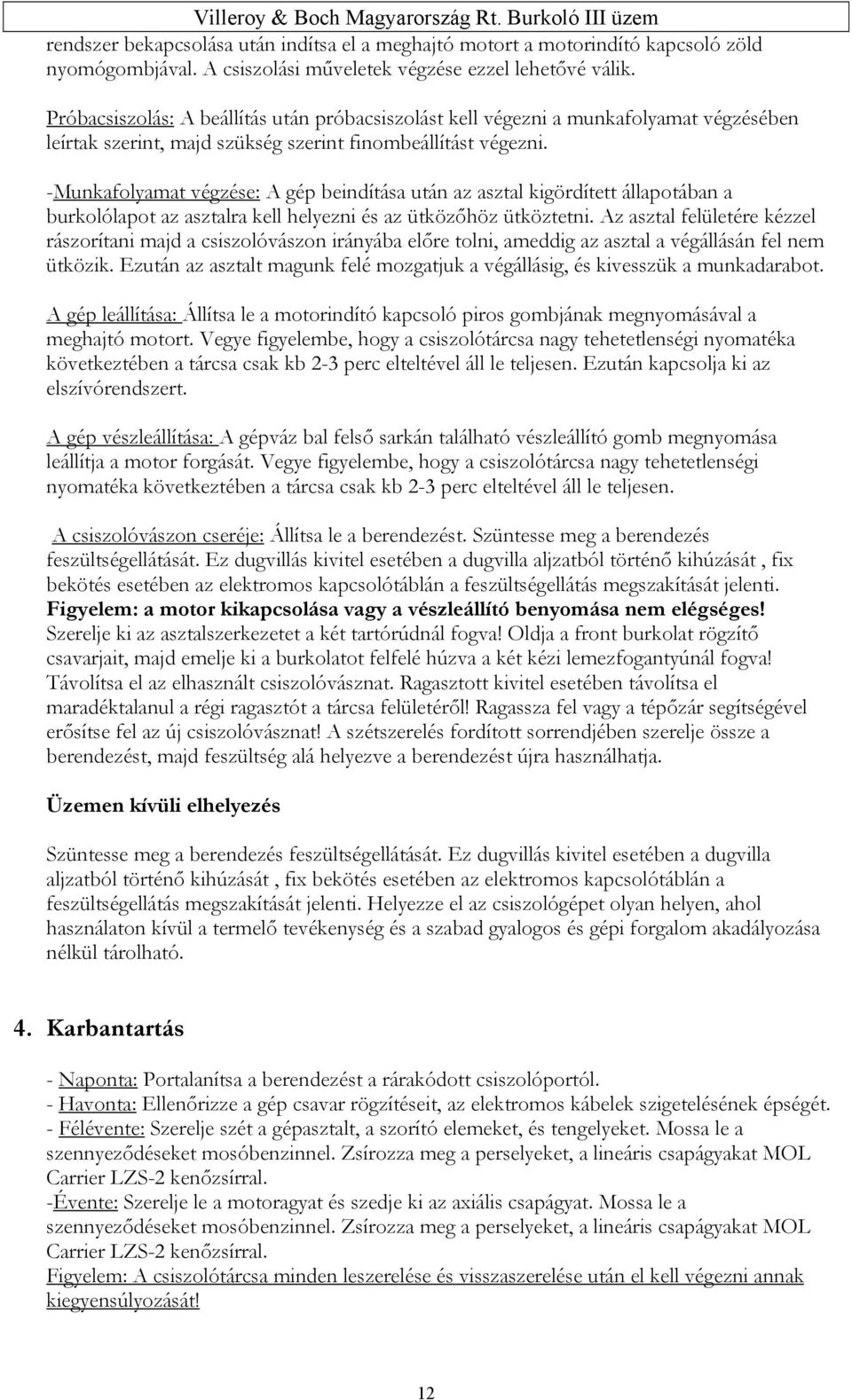 Villeroy & Boch Magyarország Rt. Burkoló III üzem

rendszer bekapcsolása után indítsa el a meghajtó motort a motorindító kapcsoló zöld nyomógombjával. A csiszolási műveletek végzése ezzel lehetővé válik.

Próbacsiszolás: A beállítás után próbacsiszolást kell végezni a munkafolyamat végzésében leírtak szerint, majd szükség szerint finombeállítást végezni.

-Munkafolyamat végzése: A gép beindítása után az asztal kigördített állapotában a burkolólapot az asztalra kell helyezni és az ütközőhöz ütköztetni. Az asztal felületére kézzel rászorítani majd a csiszolóvászon irányába előre tolni, ameddig az asztal a végállásán fel nem ütközik. Ezután az asztalt magunk felé mozgatjuk a végállásig, és kivesszük a munkadarabot.

A gép leállítása: Állítsa le a motorindító kapcsoló piros gombjának megnyomásával a meghajtó motort. Vegye figyelembe, hogy a csiszolótárcsa nagy tehetetlenségi nyomatéka következtében a tárcsa csak kb 2-3 perc elteltével áll le teljesen. Ezután kapcsolja ki az elszívórendszert.

A gép vészleállítása: A gépváz bal felső sarkán található vészleállító gomb megnyomása leállítja a motor forgását. Vegye figyelembe, hogy a csiszolótárcsa nagy tehetetlenségi nyomatéka következtében a tárcsa csak kb 2-3 perc elteltével áll le teljesen.

A csiszolóvászon cseréje: Állítsa le a berendezést. Szüntesse meg a berendezés feszültségellátását. Ez dugvillás kivitel esetében a dugvilla aljzatból történő kihúzását , fix bekötés esetében az elektromos kapcsolótáblán a feszültségellátás megszakítását jelenti.
Figyelem: a motor kikapcsolása vagy a vészleállító benyomása nem elégséges!
Szerelje ki az asztalszerkezetet a két tartórúdnál fogva! Oldja a front burkolat rögzítő csavarjait, majd emelje ki a burkolatot felfelé húzva a két kézi lemezfogantyúnál fogva! Távolítsa el az elhasznált csiszolóvásznat. Ragasztott kivitel esetében távolítsa el maradéktalanul a régi ragasztót a tárcsa felületéről! Ragassza fel vagy a tépőzár segítségével erősítse fel az új csiszolóvásznat! A szétszerelés fordított sorrendjében szerelje össze a berendezést, majd feszültség alá helyezve a berendezést újra használhatja.

Üzemen kívüli elhelyezés

Szüntesse meg a berendezés feszültségellátását. Ez dugvillás kivitel esetében a dugvilla aljzatból történő kihúzását , fix bekötés esetében az elektromos kapcsolótáblán a feszültségellátás megszakítását jelenti. Helyezze el az csiszológépet olyan helyen, ahol használaton kívül a termelő tevékenység és a szabad gyalogos és gépi forgalom akadályozása nélkül tárolható.

4. Karbantartás

- Naponta: Portalanítsa a berendezést a rárakódott csiszolóportól.
- Havonta: Ellenőrizze a gép csavar rögzítéseit, az elektromos kábelek szigetelésének épségét.
- Félévente: Szerelje szét a gépasztalt, a szorító elemeket, és tengelyeket. Mossa le a szennyeződéseket mosóbenzinnel. Zsírozza meg a perselyeket, a lineáris csapágyakat MOL Carrier LZS-2 kenőzsírral.
-Évente: Szerelje le a motoragyat és szedje ki az axiális csapágyat. Mossa le a szennyeződéseket mosóbenzinnel. Zsírozza meg a perselyeket, a lineáris csapágyakat MOL Carrier LZS-2 kenőzsírral.
Figyelem: A csiszolótárcsa minden leszerelése és visszaszerelése után el kell végezni annak kiegyensúlyozását!

12